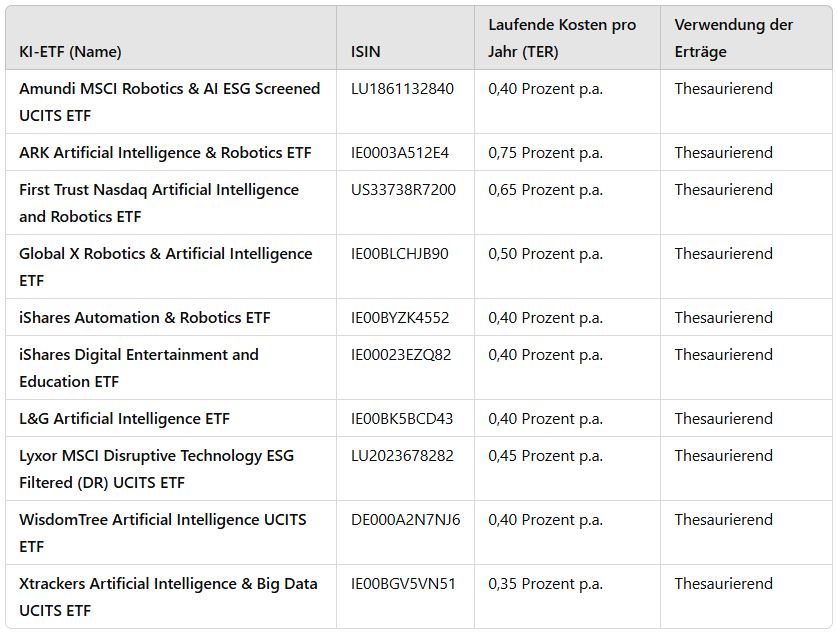 | KI-ETF (Name) | ISIN | Laufende Kosten pro Jahr (TER) | Verwendung der Erträge |
|---|---|---|---|
| Amundi MSCI Robotics & AI ESG Screened UCITS ETF | LU1861132840 | 0,40 Prozent p.a. | Thesaurierend |
| ARK Artificial Intelligence & Robotics ETF | IE0003A512E4 | 0,75 Prozent p.a. | Thesaurierend |
| First Trust Nasdaq Artificial Intelligence and Robotics ETF | US33738R7200 | 0,65 Prozent p.a. | Thesaurierend |
| Global X Robotics & Artificial Intelligence ETF | IE00BLCHJB90 | 0,50 Prozent p.a. | Thesaurierend |
| iShares Automation & Robotics ETF | IE00BYZK4552 | 0,40 Prozent p.a. | Thesaurierend |
| iShares Digital Entertainment and Education ETF | IE00023EZQ82 | 0,40 Prozent p.a. | Thesaurierend |
| L&G Artificial Intelligence ETF | IE00BK5BCD43 | 0,40 Prozent p.a. | Thesaurierend |
| Lyxor MSCI Disruptive Technology ESG Filtered (DR) UCITS ETF | LU2023678282 | 0,45 Prozent p.a. | Thesaurierend |
| WisdomTree Artificial Intelligence UCITS ETF | DE000A2N7NJ6 | 0,40 Prozent p.a. | Thesaurierend |
| Xtrackers Artificial Intelligence & Big Data UCITS ETF | IE00BGV5VN51 | 0,35 Prozent p.a. | Thesaurierend |